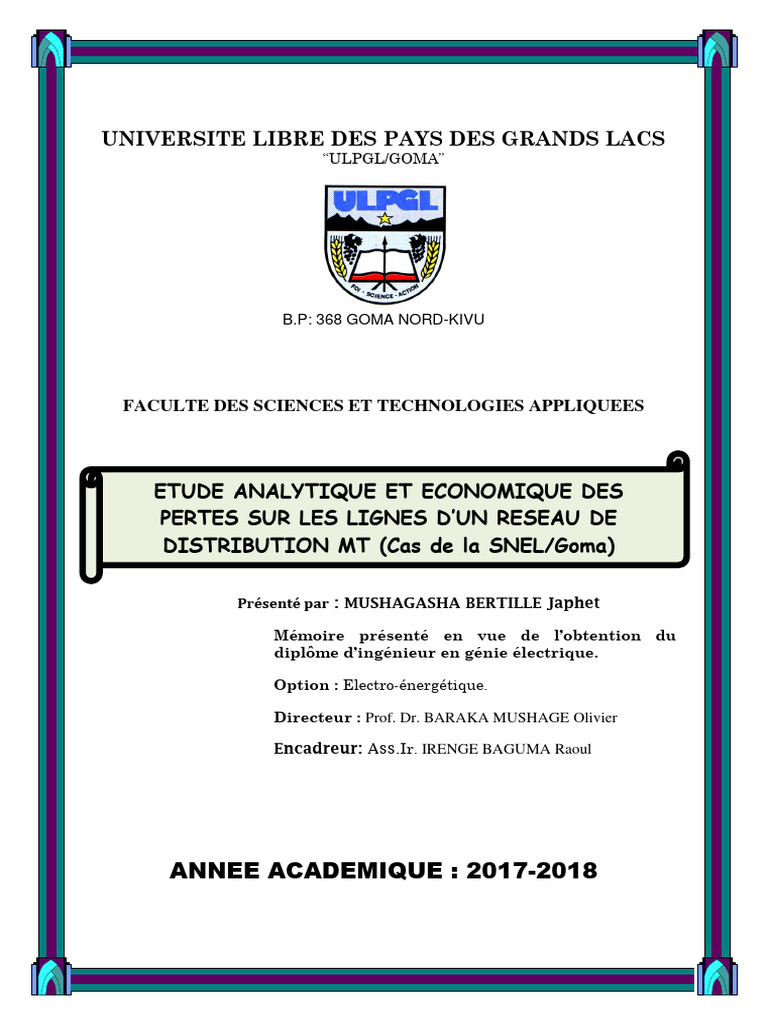 UNIVERSITE LIBRE DES PAYS DES GRANDS LACS
"ULPGL/GOMA"

ULPGL

FOI - SCIENCE - ACTION

B.P: 368 GOMA NORD-KIVU

FACULTE DES SCIENCES ET TECHNOLOGIES APPLIQUEES

ETUDE ANALYTIQUE ET ECONOMIQUE DES PERTES SUR LES LIGNES D'UN RESEAU DE DISTRIBUTION MT (Cas de la SNEL/Goma)

Présenté par : MUSHAGASHA BERTILLE Japhet

Mémoire présenté en vue de l'obtention du diplôme d'ingénieur en génie électrique.

Option : Electro-énergétique.

Directeur : Prof. Dr. BARAKA MUSHAGE Olivier

Encadreur: Ass.Ir. IRENGE BAGUMA Raoul

ANNEE ACADEMIQUE : 2017-2018